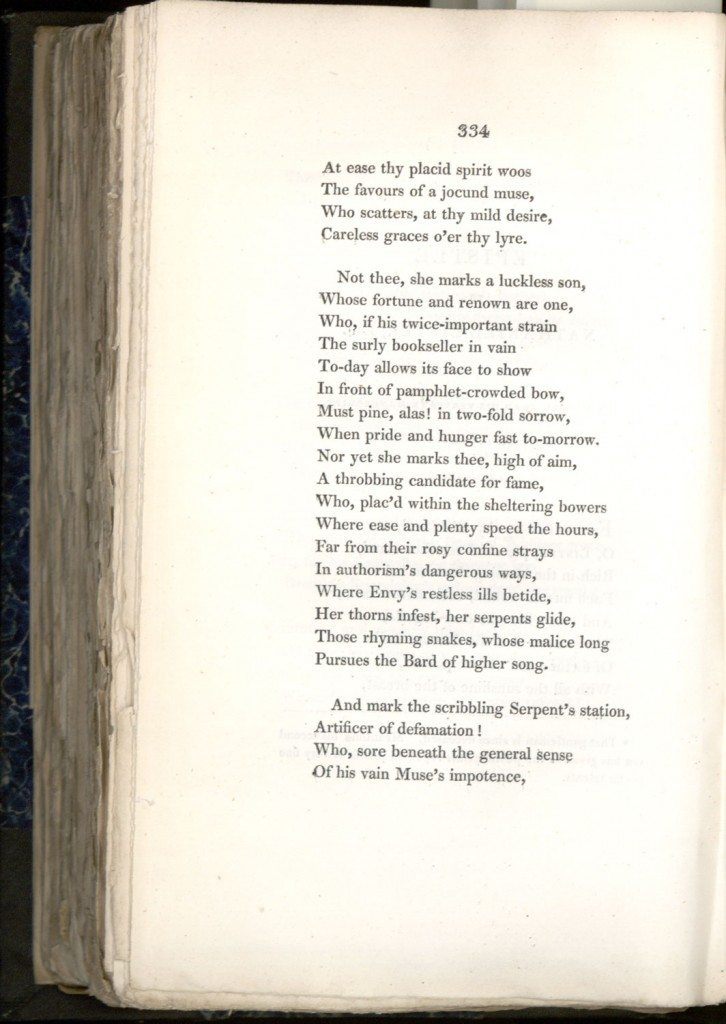 334

At ease thy placid spirit woos
The favours of a jocund muse,
Who scatters, at thy mild desire,
Careless graces o'er thy lyre.

Not thee, she marks a luckless son,
Whose fortune and renown are one,
Who, if his twice-important strain
The surly bookseller in vain
To-day allows its face to show
In front of pamphlet-crowded bow,
Must pine, alas! in two-fold sorrow,
When pride and hunger fast to-morrow.
Nor yet she marks thee, high of aim,
A throbbing candidate for fame,
Who, plac'd within the sheltering bowers
Where ease and plenty speed the hours,
Far from their rosy confine strays
In authorism's dangerous ways,
Where Envy's restless ills betide,
Her thorns infest, her serpents glide,
Those rhyming snakes, whose malice long
Pursues the Bard of higher song.

And mark the scribbling Serpent's station,
Artificer of defamation!
Who, sore beneath the general sense
Of his vain Muse's impotence,